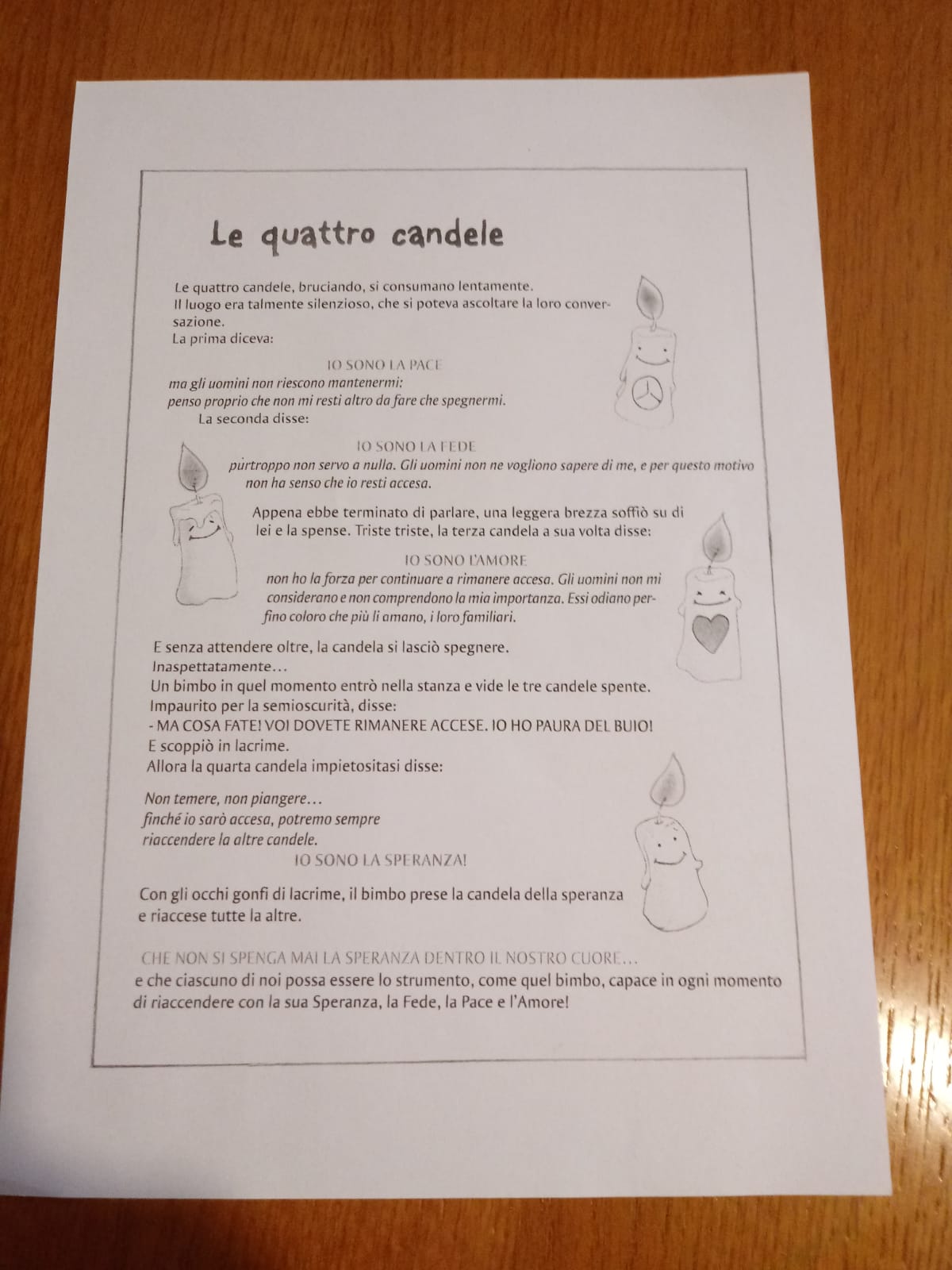 Le quattro candele

Le quattro candele, bruciando, si consumano lentamente.
Il luogo era talmente silenzioso, che si poteva ascoltare la loro conversazione.
La prima diceva:

IO SONO LA PACE
ma gli uomini non riescono mantenermi:
penso proprio che non mi resti altro da fare che spegnermi.
La seconda disse:

IO SONO LA FEDE
purtroppo non servo a nulla. Gli uomini non ne vogliono sapere di me, e per questo motivo non ha senso che io resti accesa.

Appena ebbe terminato di parlare, una leggera brezza soffiò su di lei e la spense. Triste triste, la terza candela a sua volta disse:

IO SONO L'AMORE
non ho la forza per continuare a rimanere accesa. Gli uomini non mi considerano e non comprendono la mia importanza. Essi odiano perfino coloro che più li amano, i loro familiari.

E senza attendere oltre, la candela si lasciò spegnere.
Inaspettatamente…
Un bimbo in quel momento entrò nella stanza e vide le tre candele spente.
Impaurito per la semioscurità, disse:
- MA COSA FATE! VOI DOVETE RIMANERE ACCESE. IO HO PAURA DEL BUIO!
E scoppiò in lacrime.
Allora la quarta candela impietositasi disse:

Non temere, non piangere…
finché io sarò accesa, potremo sempre
riaccendere la altre candele.
IO SONO LA SPERANZA!

Con gli occhi gonfi di lacrime, il bimbo prese la candela della speranza e riaccese tutte la altre.

CHE NON SI SPENGA MAI LA SPERANZA DENTRO IL NOSTRO CUORE…
e che ciascuno di noi possa essere lo strumento, come quel bimbo, capace in ogni momento di riaccendere con la sua Speranza, la Fede, la Pace e l'Amore!